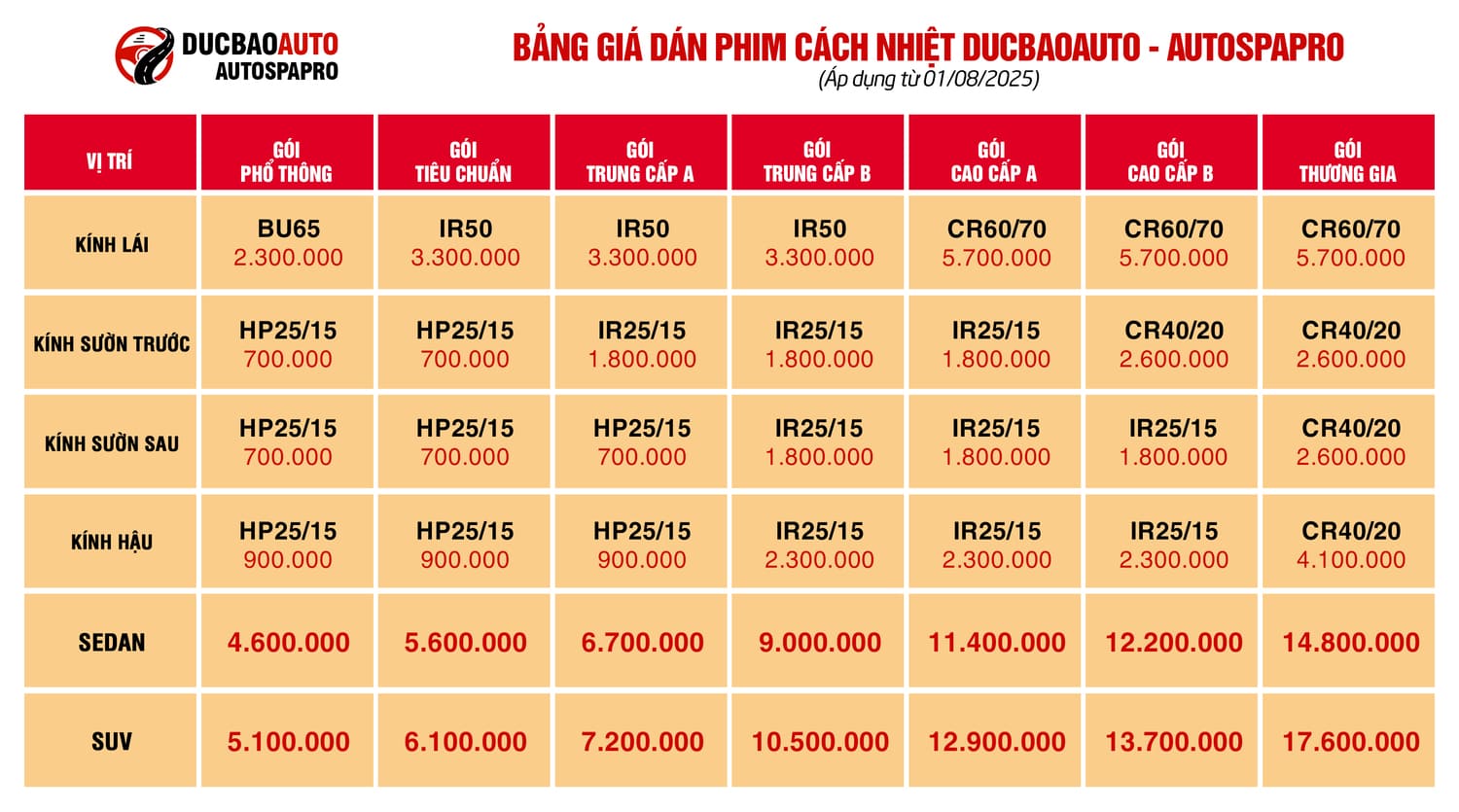 DUCBAOAUTO
AUTOSPAPRO

BẢNG GIÁ DÁN PHIM CÁCH NHIỆT DUCBAOAUTO - AUTOSPAPRO
(Áp dụng từ 01/08/2025)

| VỊ TRÍ | GÓI PHỔ THÔNG | GÓI TIÊU CHUẨN | GÓI TRUNG CẤP A | GÓI TRUNG CẤP B | GÓI CAO CẤP A | GÓI CAO CẤP B | GÓI THƯƠNG GIA |
|---|---|---|---|---|---|---|---|
| KÍNH LÁI | BU65 2.300.000 | IR50 3.300.000 | IR50 3.300.000 | IR50 3.300.000 | CR60/70 5.700.000 | CR60/70 5.700.000 | CR60/70 5.700.000 |
| KÍNH SƯỜN TRƯỚC | HP25/15 700.000 | HP25/15 700.000 | IR25/15 1.800.000 | IR25/15 1.800.000 | IR25/15 1.800.000 | CR40/20 2.600.000 | CR40/20 2.600.000 |
| KÍNH SƯỜN SAU | HP25/15 700.000 | HP25/15 700.000 | HP25/15 700.000 | IR25/15 1.800.000 | IR25/15 1.800.000 | IR25/15 1.800.000 | CR40/20 2.600.000 |
| KÍNH HẬU | HP25/15 900.000 | HP25/15 900.000 | HP25/15 900.000 | IR25/15 2.300.000 | IR25/15 2.300.000 | IR25/15 2.300.000 | CR40/20 4.100.000 |
| SEDAN | 4.600.000 | 5.600.000 | 6.700.000 | 9.000.000 | 11.400.000 | 12.200.000 | 14.800.000 |
| SUV | 5.100.000 | 6.100.000 | 7.200.000 | 10.500.000 | 12.900.000 | 13.700.000 | 17.600.000 |